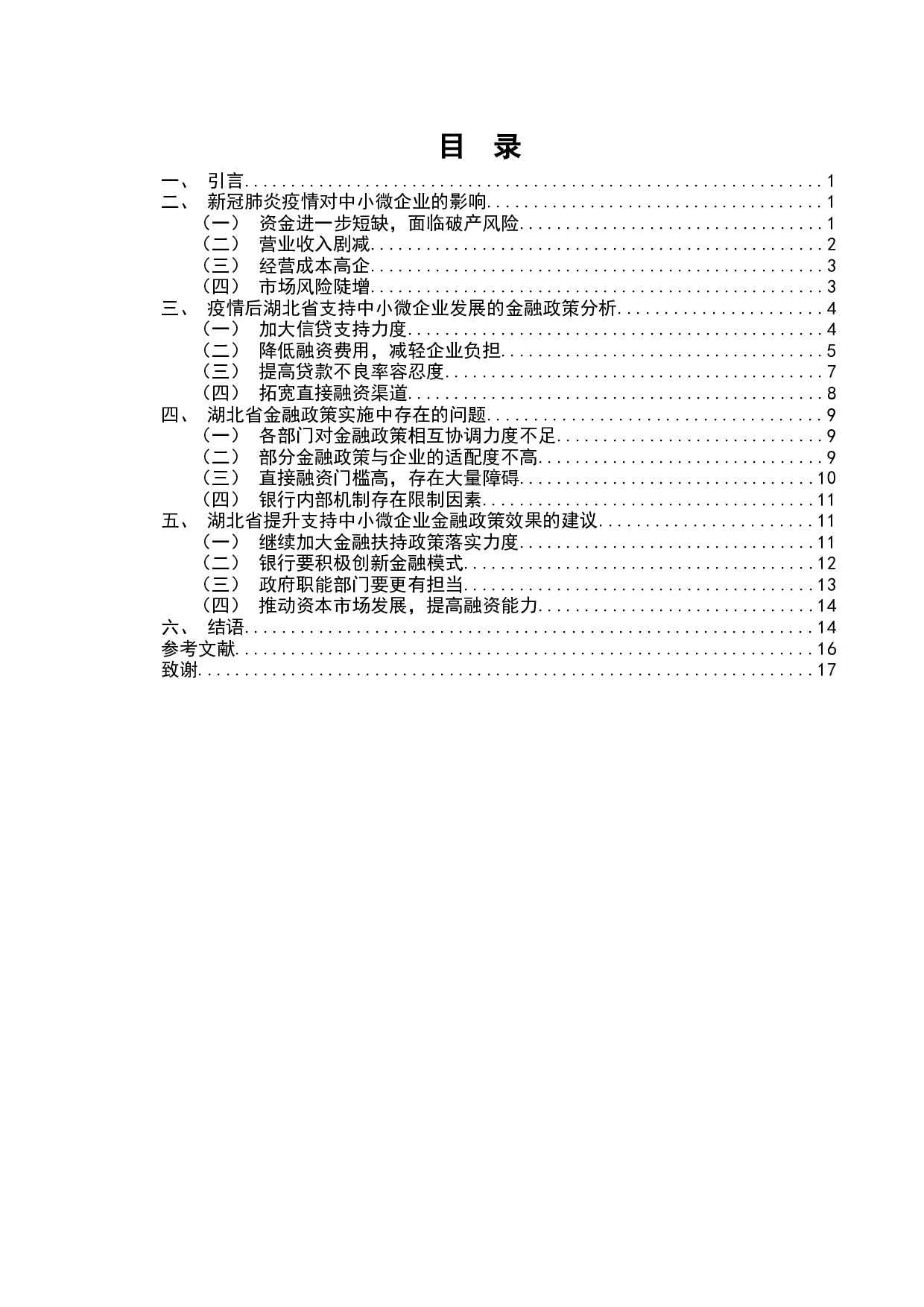 目　录

一、 引言......1
二、 新冠肺炎疫情对中小微企业的影响......1
（一） 资金进一步短缺，面临破产风险......1
（二） 营业收入剧减......2
（三） 经营成本高企......3
（四） 市场风险陡增......3
三、 疫情后湖北省支持中小微企业发展的金融政策分析......4
（一） 加大信贷支持力度......4
（二） 降低融资费用，减轻企业负担......5
（三） 提高贷款不良率容忍度......7
（四） 拓宽直接融资渠道......8
四、 湖北省金融政策实施中存在的问题......9
（一） 各部门对金融政策相互协调力度不足......9
（二） 部分金融政策与企业的适配度不高......9
（三） 直接融资门槛高，存在大量障碍......10
（四） 银行内部机制存在限制因素......11
五、 湖北省提升支持中小微企业金融政策效果的建议......11
（一） 继续加大金融扶持政策落实力度......11
（二） 银行要积极创新金融模式......12
（三） 政府职能部门要更有担当......13
（四） 推动资本市场发展，提高融资能力......14
六、 结语......14
参考文献......16
致谢......17